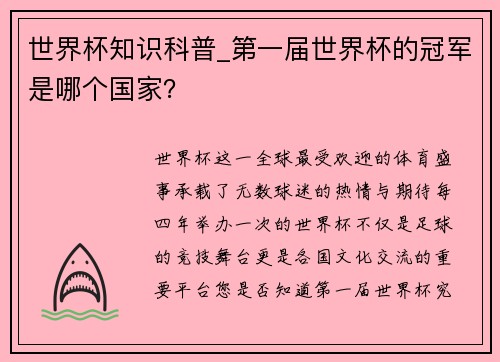 世界杯知识科普_第一届世界杯的冠军是哪个国家?

世界杯这一全球最受欢迎的体育盛事承载了无数球迷的热情与期待每四年举办一次的世界杯不仅是足球的竞技舞台更是各国文化交流的重要平台您是否知道第一届世界杯究